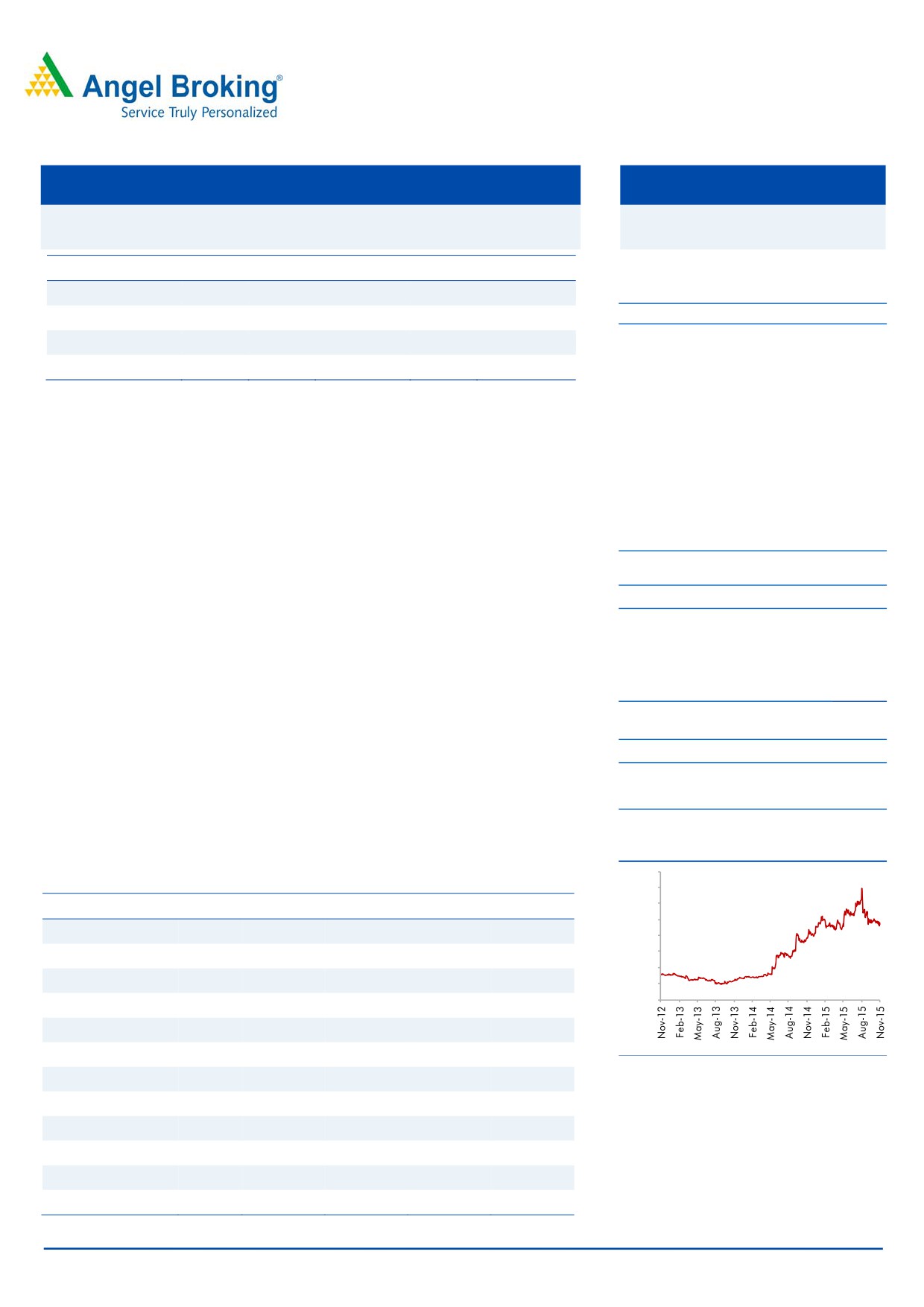 Angel Broking®
Service Truly Personalized

Nov-12
Feb-13
May-13
Aug-13
Nov-13
Feb-14
May-14
Aug-14
Nov-14
Feb-15
May-15
Aug-15
Nov-15